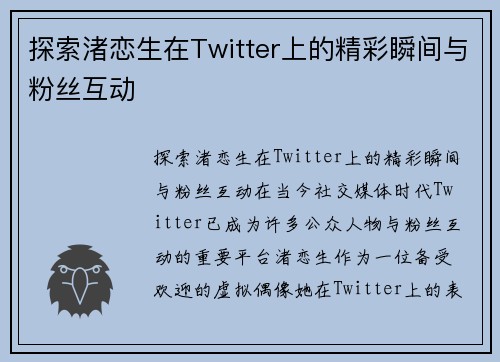 探索渚恋生在Twitter上的精彩瞬间与粉丝互动

探索渚恋生在Twitter上的精彩瞬间与粉丝互动在当今社交媒体时代Twitter已成为许多公众人物与粉丝互动的重要平台渚恋生作为一位备受欢迎的虚拟偶像她在Twitter上的表